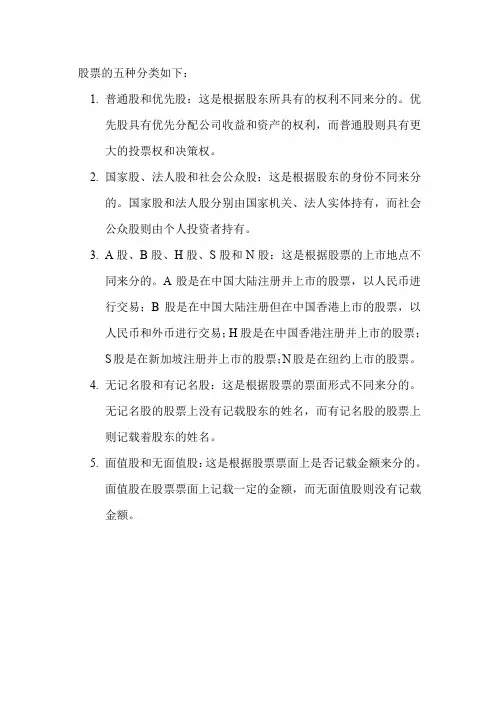 股票的五种分类如下：

1. 普通股和优先股：这是根据股东所具有的权利不同来分的。优先股具有优先分配公司收益和资产的权利，而普通股则具有更大的投票权和决策权。

2. 国家股、法人股和社会公众股：这是根据股东的身份不同来分的。国家股和法人股分别由国家机关、法人实体持有，而社会公众股则由个人投资者持有。

3. A 股、B 股、H 股、S 股和 N 股：这是根据股票的上市地点不同来分的。A 股是在中国大陆注册并上市的股票，以人民币进行交易；B 股是在中国大陆注册但在中国香港上市的股票，以人民币和外币进行交易；H 股是在中国香港注册并上市的股票；S 股是在新加坡注册并上市的股票；N 股是在纽约上市的股票。

4. 无记名股和有记名股：这是根据股票的票面形式不同来分的。无记名股的股票上没有记载股东的姓名，而有记名股的股票上则记载着股东的姓名。

5. 面值股和无面值股：这是根据股票票面上是否记载金额来分的。面值股在股票票面上记载一定的金额，而无面值股则没有记载金额。